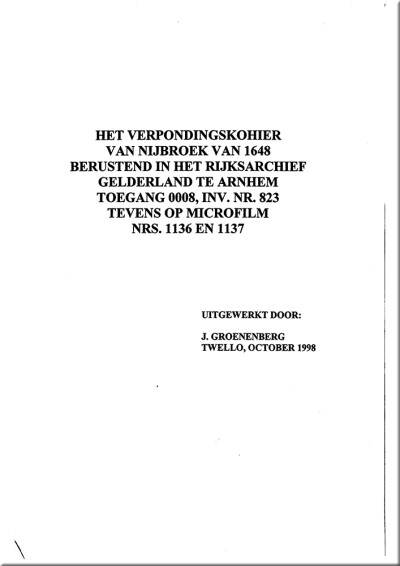 HET VERPONDINGSKOHIER
VAN NIJBROEK VAN 1648
BERUSTEND IN HET RIJKSARCHIEF
GELDERLAND TE ARNHEM
TOEGANG 0008, INV. NR. 823
TEVENS OP MICROFILM
NRS. 1136 EN 1137

UITGEWERKT DOOR:

J. GROENENBERG
TWELLO, OCTOBER 1998